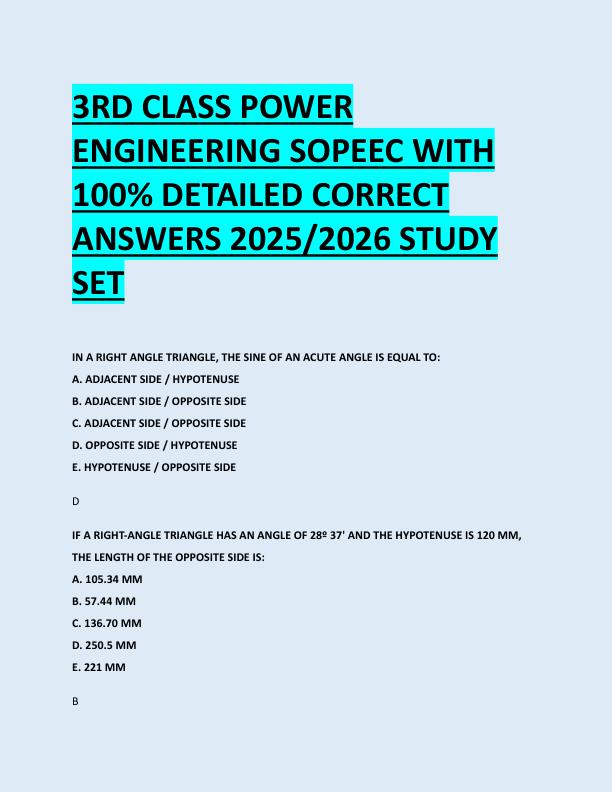 3RD CLASS POWER ENGINEERING SOPEEC WITH 100% DETAILED CORRECT ANSWERS 2025/2026 STUDY SET

IN A RIGHT ANGLE TRIANGLE, THE SINE OF AN ACUTE ANGLE IS EQUAL TO:

A. ADJACENT SIDE / HYPOTENUSE

B. ADJACENT SIDE / OPPOSITE SIDE

C. ADJACENT SIDE / OPPOSITE SIDE

D. OPPOSITE SIDE / HYPOTENUSE

E. HYPOTENUSE / OPPOSITE SIDE

D

IF A RIGHT-ANGLE TRIANGLE HAS AN ANGLE OF 28º 37' AND THE HYPOTENUSE IS 120 MM, THE LENGTH OF THE OPPOSITE SIDE IS:

A. 105.34 MM

B. 57.44 MM

C. 136.70 MM

D. 250.5 MM

E. 221 MM

B